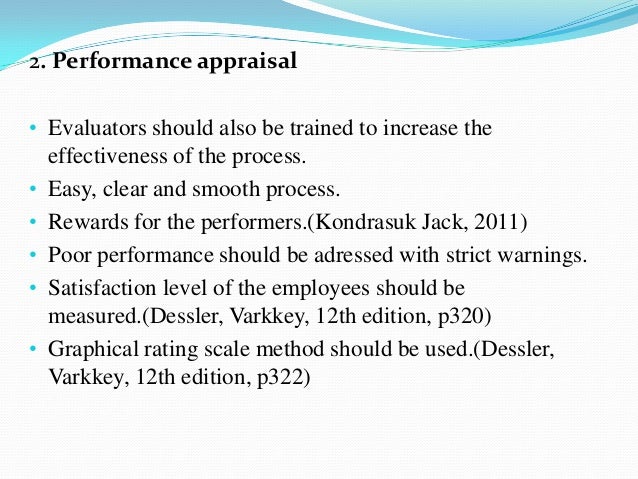 2. Performance appraisal

• Evaluators should also be trained to increase the effectiveness of the process.
• Easy, clear and smooth process.
• Rewards for the performers.(Kondrasuk Jack, 2011)
• Poor performance should be adressed with strict warnings.
• Satisfaction level of the employees should be measured.(Dessler, Varkkey, 12th edition, p320)
• Graphical rating scale method should be used.(Dessler, Varkkey, 12th edition, p322)